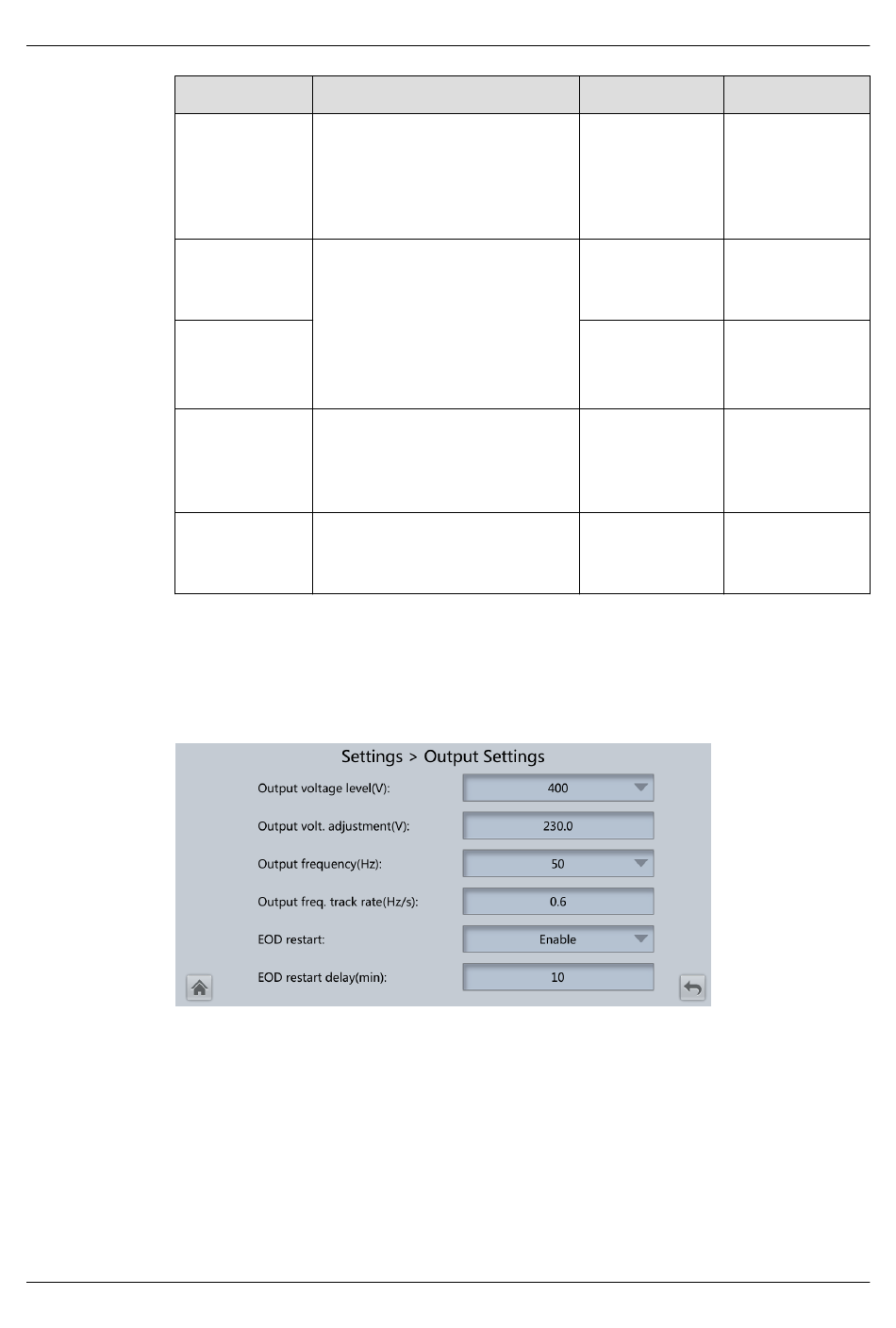 Settings > Output Settings

Output voltage level(V): 400

Output volt. adjustment(V): 230.0

Output frequency(Hz): 50

Output freq. track rate(Hz/s): 0.6

EOD restart: Enable

EOD restart delay(min): 10